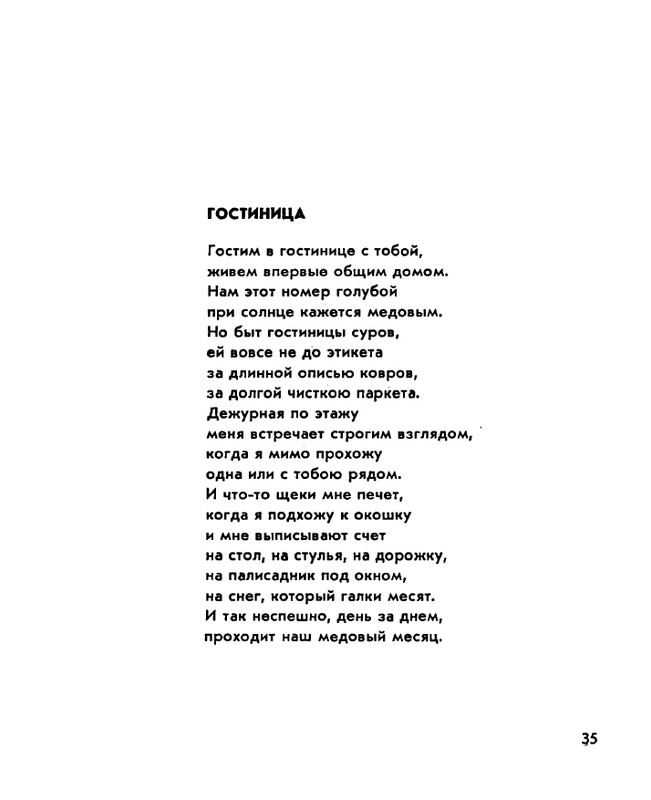 ГОСТИНИЦА

Гостим в гостинице с тобой,
живем впервые общим домом.
Нам этот номер голубой
при солнце кажется медовым.
Но быт гостиницы суров,
ей вовсе не до этикета
за длинной описью ковров,
за долгой чисткою паркета.
Дежурная по этажу
меня встречает строгим взглядом,
когда я мимо прохожу
одна или с тобою рядом.
И что-то щеки мне печет,
когда я подхожу к окошку
и мне выписывают счет
на стол, на стулья, на дорожку,
на палисадник под окном,
на снег, который галки месят.
И так неспешно, день за днем,
проходит наш медовый месяц.

35